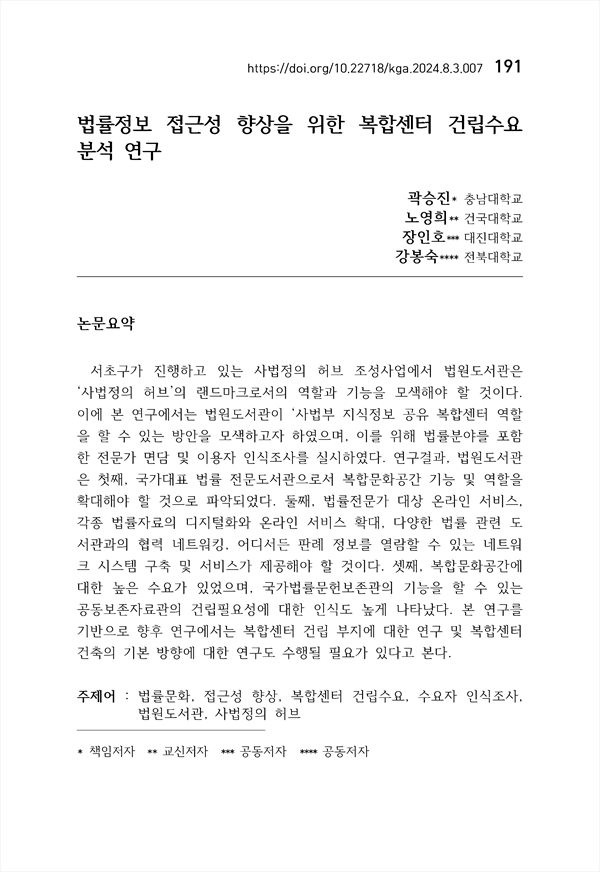 https://doi.org/10.22718/kga.2024.8.3.007 191

법률정보 접근성 향상을 위한 복합센터 건립수요 분석 연구

곽승진* 충남대학교
노영희** 건국대학교
장인호*** 대진대학교
강봉숙**** 전북대학교

논문요약

서초구가 진행하고 있는 사법정의 허브 조성사업에서 법원도서관은 '사법정의 허브'의 랜드마크로서의 역할과 기능을 모색해야 할 것이다. 이에 본 연구에서는 법원도서관이 '사법부 지식정보 공유 복합센터 역할을 할 수 있는 방안을 모색하고자 하였으며, 이를 위해 법률분야를 포함한 전문가 면담 및 이용자 인식조사를 실시하였다. 연구결과, 법원도서관은 첫째, 국가대표 법률 전문도서관으로서 복합문화공간 기능 및 역할을 확대해야 할 것으로 파악되었다. 둘째, 법률전문가 대상 온라인 서비스, 각종 법률자료의 디지털화와 온라인 서비스 확대, 다양한 법률 관련 도서관과의 협력 네트워킹, 어디서든 판례 정보를 열람할 수 있는 네트워크 시스템 구축 및 서비스가 제공해야 할 것이다. 셋째, 복합문화공간에 대한 높은 수요가 있었으며, 국가법률문헌보존관의 기능을 할 수 있는 공동보존자료관의 건립필요성에 대한 인식도 높게 나타났다. 본 연구를 기반으로 향후 연구에서는 복합센터 건립 부지에 대한 연구 및 복합센터 건축의 기본 방향에 대한 연구도 수행될 필요가 있다고 본다.

주제어 : 법률문화, 접근성 향상, 복합센터 건립수요, 수요자 인식조사, 법원도서관, 사법정의 허브

* 책임저자 ** 교신저자 *** 공동저자 **** 공동저자